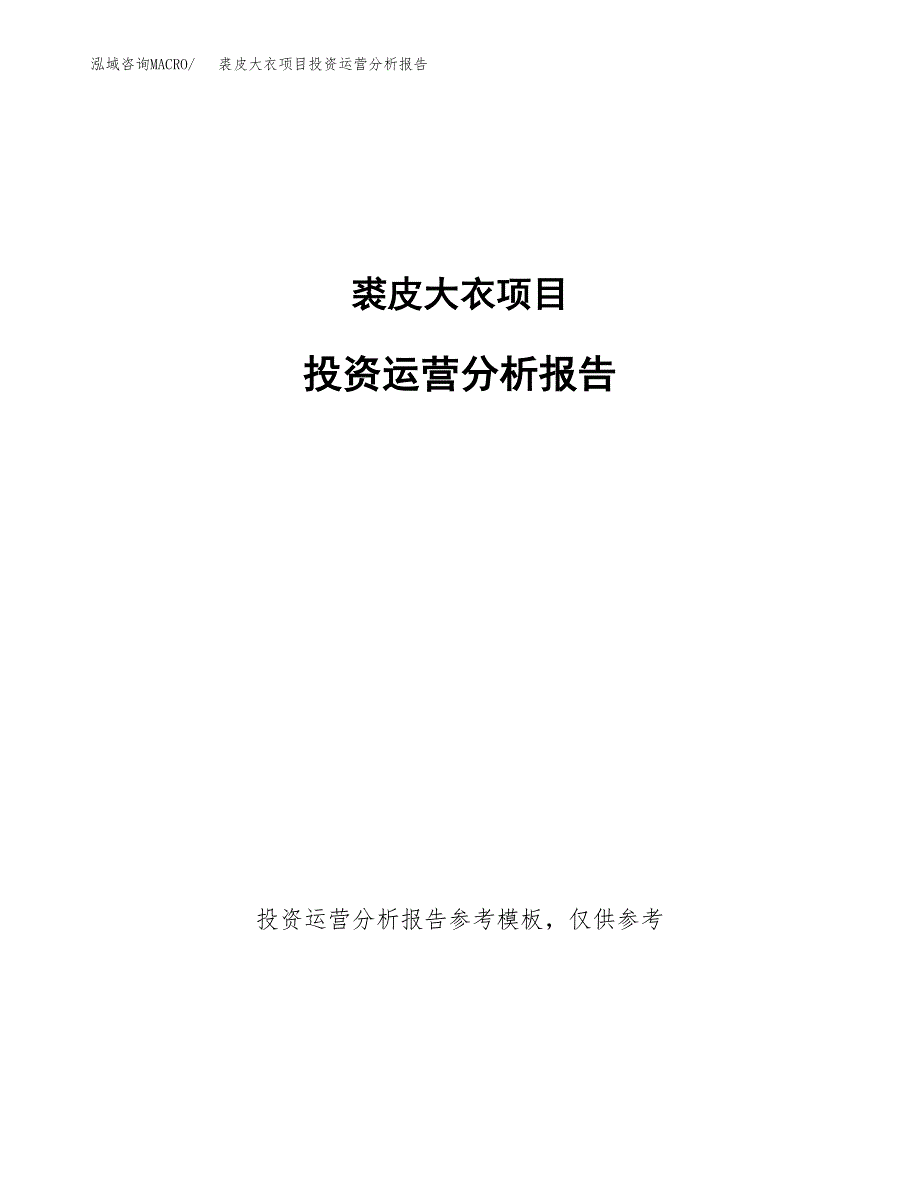 泓域咨询MACRO/ 裘皮大衣项目投资运营分析报告

裘皮大衣项目

投资运营分析报告

投资运营分析报告参考模板，仅供参考